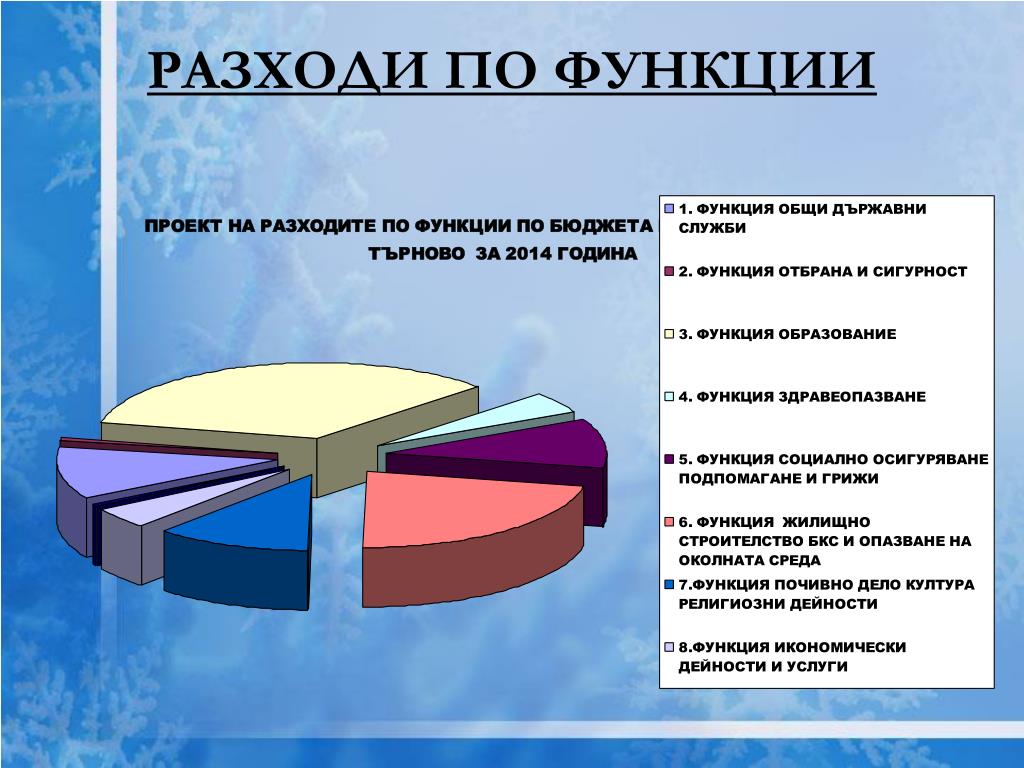 РАЗХОДИ ПО ФУНКЦИИ

ПРОЕКТ НА РАЗХОДИТЕ ПО ФУНКЦИИ ПО БЮДЖЕТА ТЪРНОВО ЗА 2014 ГОДИНА

1. ФУНКЦИЯ ОБЩИ ДЪРЖАВНИ СЛУЖБИ

2. ФУНКЦИЯ ОТБРАНА И СИГУРНОСТ

3. ФУНКЦИЯ ОБРАЗОВАНИЕ

4. ФУНКЦИЯ ЗДРАВЕОПАЗВАНЕ

5. ФУНКЦИЯ СОЦИАЛНО ОСИГУРЯВАНЕ ПОДПОМАГАНЕ И ГРИЖИ

6. ФУНКЦИЯ ЖИЛИЩНО СТРОИТЕЛСТВО БКС И ОПАЗВАНЕ НА ОКОЛНАТА СРЕДА

7.ФУНКЦИЯ ПОЧИВНО ДЕЛО КУЛТУРА РЕЛИГИОЗНИ ДЕЙНОСТИ

8.ФУНКЦИЯ ИКОНОМИЧЕСКИ ДЕЙНОСТИ И УСЛУГИ